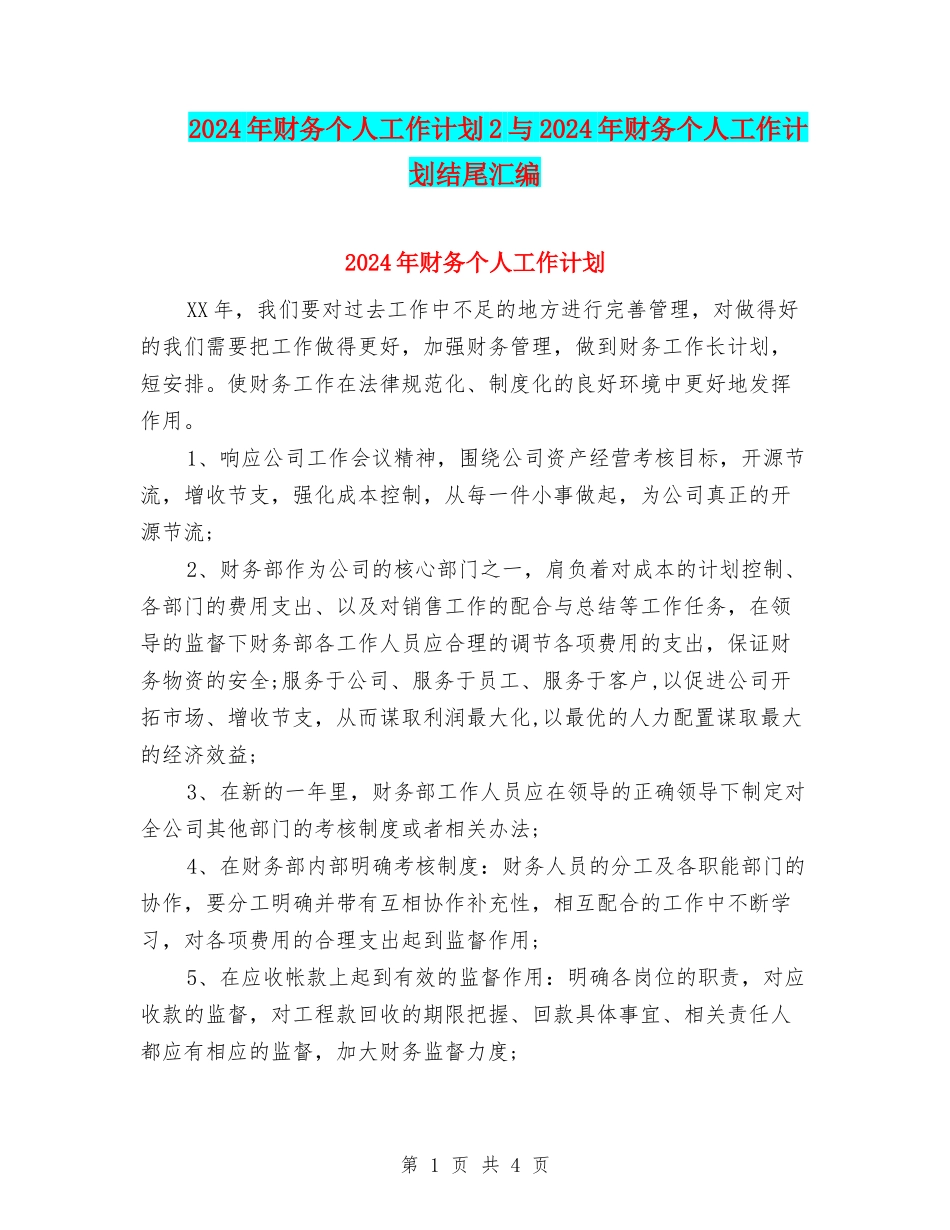 2024年财务个人工作计划2与2024年财务个人工作计划结尾汇编

2024年财务个人工作计划

XX年，我们要对过去工作中不足的地方进行完善管理，对做得好的我们需要把工作做得更好，加强财务管理，做到财务工作长计划，短安排。使财务工作在法律规范化、制度化的良好环境中更好地发挥作用。

1、响应公司工作会议精神，围绕公司资产经营考核目标，开源节流，增收节支，强化成本控制，从每一件小事做起，为公司真正的开源节流;

2、财务部作为公司的核心部门之一，肩负着对成本的计划控制、各部门的费用支出、以及对销售工作的配合与总结等工作任务，在领导的监督下财务部各工作人员应合理的调节各项费用的支出，保证财务物资的安全;服务于公司、服务于员工、服务于客户,以促进公司开拓市场、增收节支，从而谋取利润最大化,以最优的人力配置谋取最大的经济效益;

3、在新的一年里，财务部工作人员应在领导的正确领导下制定对全公司其他部门的考核制度或者相关办法;

4、在财务部内部明确考核制度：财务人员的分工及各职能部门的协作，要分工明确并带有互相协作补充性，相互配合的工作中不断学习，对各项费用的合理支出起到监督作用;

5、在应收帐款上起到有效的监督作用：明确各岗位的职责，对应收款的监督，对工程款回收的期限把握、回款具体事宜、相关责任人都应有相应的监督，加大财务监督力度;

第 1 页 共 4 页